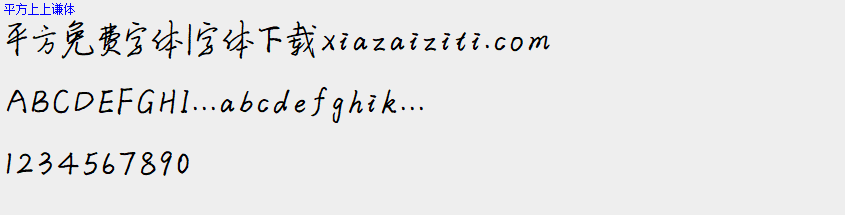 平方上上谦体

平方免费字体|字体下载xiazaiziti.com

ABCDEFGHI...abcdefghik...

1234567890